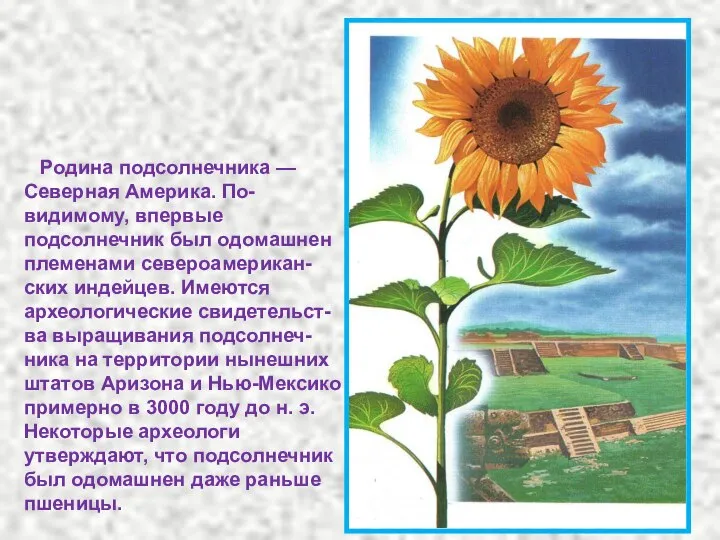 Родина подсолнечника — Северная Америка. По-видимому, впервые подсолнечник был одомашнен племенами североамериканских индейцев. Имеются археологические свидетельства выращивания подсолнечника на территории нынешних штатов Аризона и Нью-Мексико примерно в 3000 году до н. э. Некоторые археологи утверждают, что подсолнечник был одомашнен даже раньше пшеницы.